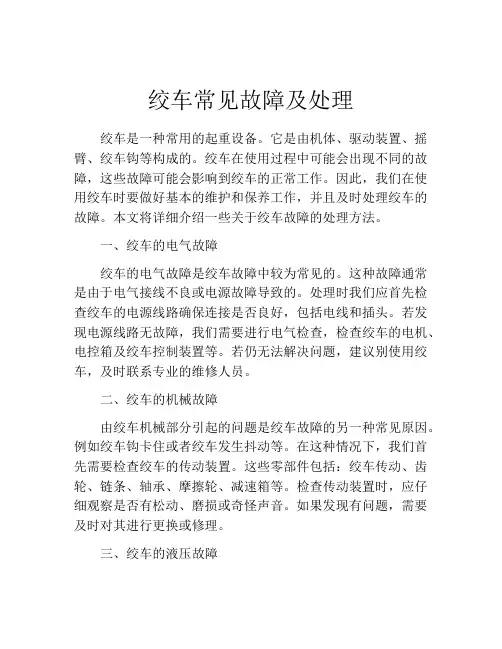 绞车常见故障及处理

绞车是一种常用的起重设备。它是由机体、驱动装置、摇臂、绞车钩等构成的。绞车在使用过程中可能会出现不同的故障，这些故障可能会影响到绞车的正常工作。因此，我们在使用绞车时要做好基本的维护和保养工作，并且及时处理绞车的故障。本文将详细介绍一些关于绞车故障的处理方法。

一、绞车的电气故障

绞车的电气故障是绞车故障中较为常见的。这种故障通常是由于电气接线不良或电源故障导致的。处理时我们应首先检查绞车的电源线路确保连接是否良好，包括电线和插头。若发现电源线路无故障，我们需要进行电气检查，检查绞车的电机、电控箱及绞车控制装置等。若仍无法解决问题，建议别使用绞车，及时联系专业的维修人员。

二、绞车的机械故障

由绞车机械部分引起的问题是绞车故障的另一种常见原因。例如绞车钩卡住或者绞车发生抖动等。在这种情况下，我们首先需要检查绞车的传动装置。这些零部件包括：绞车传动、齿轮、链条、轴承、摩擦轮、减速箱等。检查传动装置时，应仔细观察是否有松动、磨损或奇怪声音。如果发现有问题，需要及时对其进行更换或修理。

三、绞车的液压故障